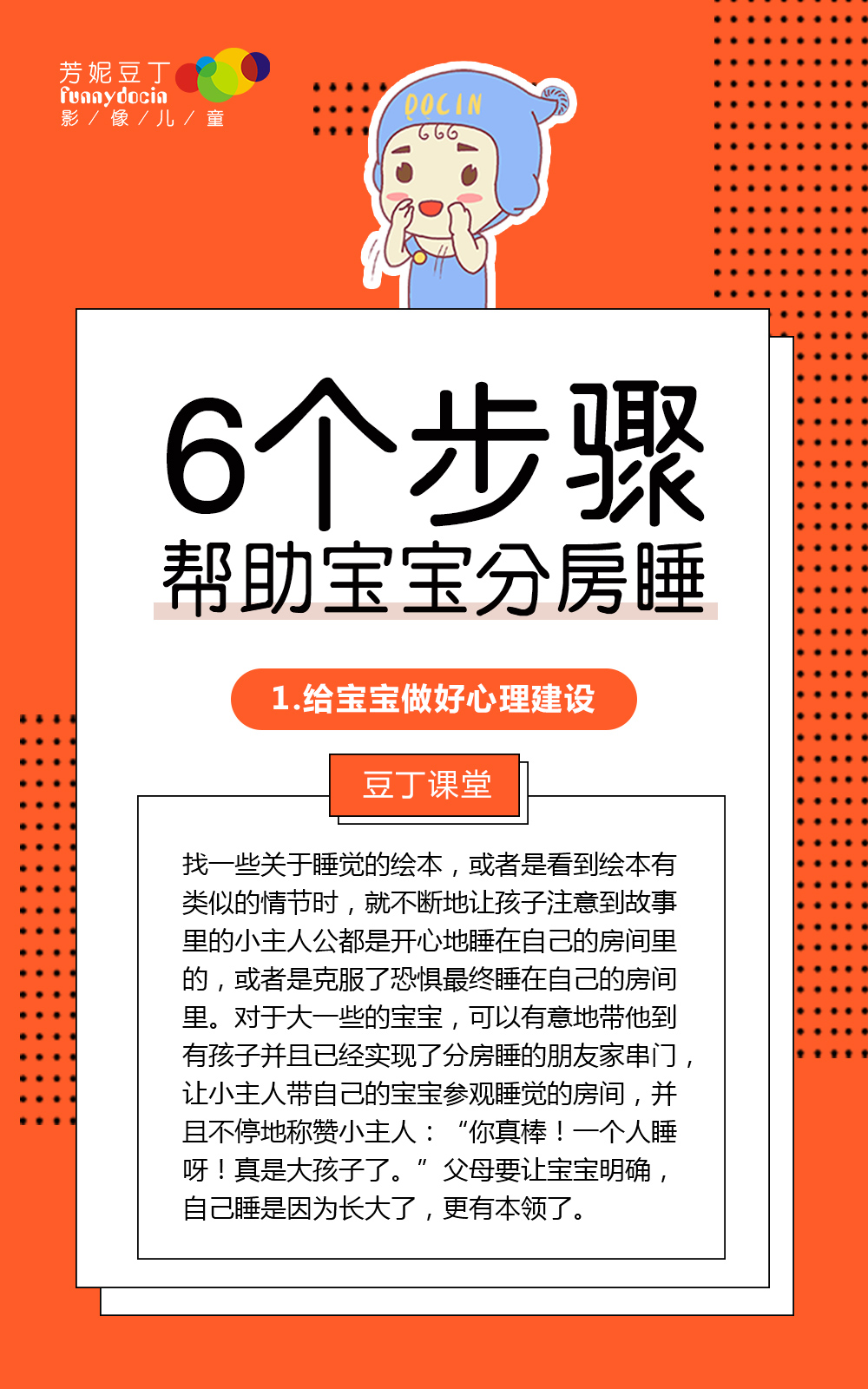 芳妮豆丁
funnydocin
影／像／儿／童

DOCIN

6个步骤
帮助宝宝分房睡

1.给宝宝做好心理建设

豆丁课堂

找一些关于睡觉的绘本，或者是看到绘本有类似的情节时，就不断地让孩子注意到故事里的小主人公都是开心地睡在自己的房间里的，或者是克服了恐惧最终睡在自己的房间里。对于大一些的宝宝，可以有意地带他到有孩子并且已经实现了分房睡的朋友家串门，让小主人带自己的宝宝参观睡觉的房间，并且不停地称赞小主人：“你真棒！一个人睡呀！真是大孩子了。”父母要让宝宝明确，自己睡是因为长大了，更有本领了。